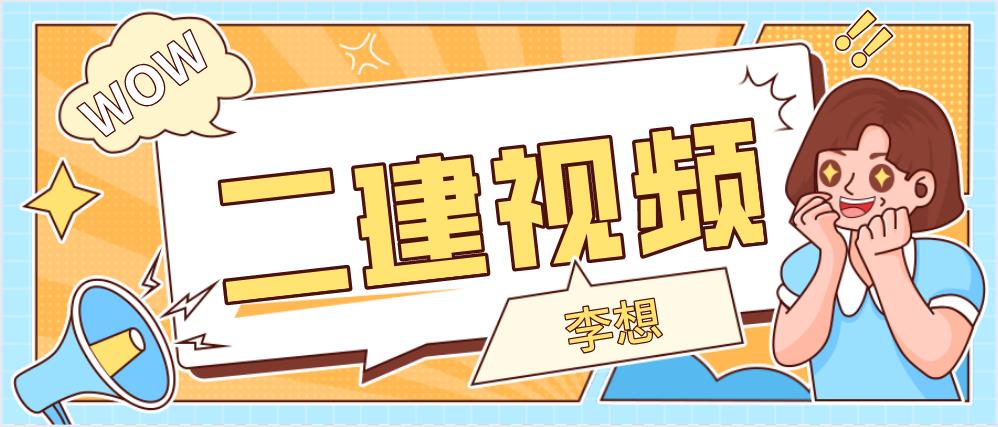 WOW

二建视频

李想